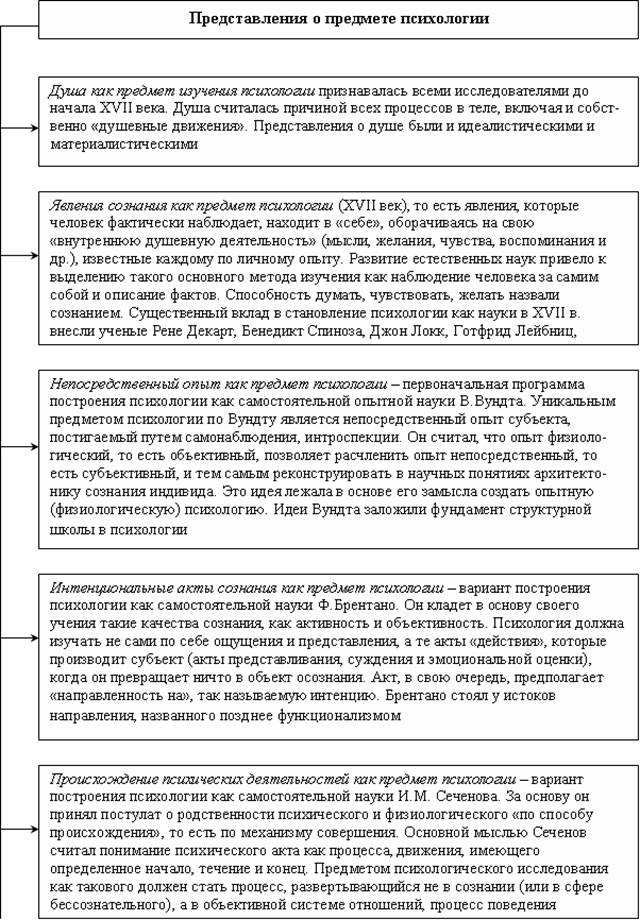 Представления о предмете психологии

Душа как предмет изучения психологии признавалась всеми исследователями до начала XVII века. Душа считалась причиной всех процессов в теле, включая и собственно «душевные движения». Представления о душе были и идеалистическими и материалистическими

Явления сознания как предмет психологии (XVII век), то есть явления, которые человек фактически наблюдает, находит в «себе», оборачиваясь на свою «внутреннюю душевную деятельность» (мысли, желания, чувства, воспоминания и др.), известные каждому по личному опыту. Развитие естественных наук привело к выделению такого основного метода изучения как наблюдение человека за самим собой и описание фактов. Способность думать, чувствовать, желать назвали сознанием. Существенный вклад в становление психологии как науки в XVII в. внесли ученые Рене Декарт, Бенедикт Спиноза, Джон Локк, Готфрид Лейбниц,

Непосредственный опыт как предмет психологии – первоначальная программа построения психологии как самостоятельной опытной науки В.Вундта. Уникальным предметом психологии по Вундту является непосредственный опыт субъекта, постигаемый путем самонаблюдения, интроспекции. Он считал, что опыт физиологический, то есть объективный, позволяет расчленить опыт непосредственный, то есть субъективный, и тем самым реконструировать в научных понятиях архитектонику сознания индивида. Это идея лежала в основе его замысла создать опытную (физиологическую) психологию. Идеи Вундта заложили фундамент структурной школы в психологии

Интенциональные акты сознания как предмет психологии – вариант построения психологии как самостоятельной науки Ф.Брентано. Он кладет в основу своего учения такие качества сознания, как активность и объективность. Психология должна изучать не сами по себе ощущения и представления, а те акты «действия», которые производит субъект (акты представливания, суждения и эмоциональной оценки), когда он превращает ничто в объект осознания. Акт, в свою очередь, предполагает «направленность на», так называемую интенцию. Брентано стоял у истоков направления, названного позднее функционализмом

Происхождение психических деятельностей как предмет психологии – вариант построения психологии как самостоятельной науки И.М. Сеченова. За основу он принял постулат о родственности психического и физиологического «по способу происхождения», то есть по механизму совершения. Основной мыслью Сеченов считал понимание психического акта как процесса, движения, имеющего определенное начало, течение и конец. Предметом психологического исследования как такового должен стать процесс, развертывающийся не в сознании (или в сфере бессознательного), а в объективной системе отношений, процесс поведения